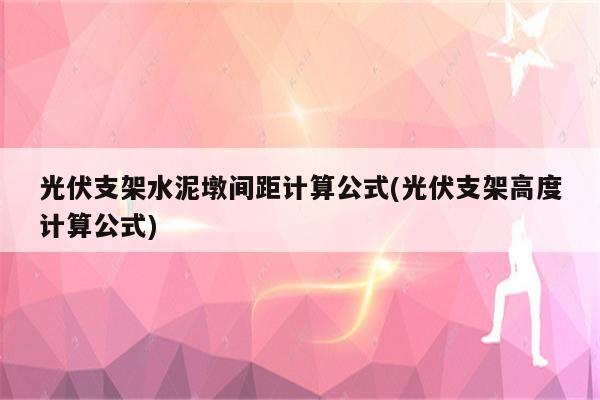 光伏支架水泥墩间距计算公式(光伏支架高度计算公式)